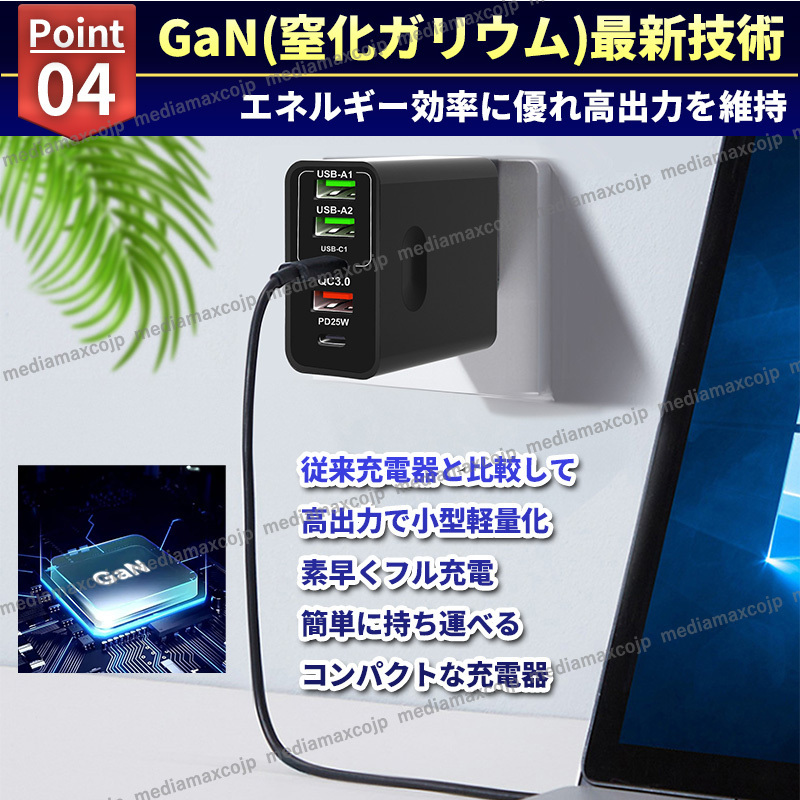 Point 04

GaN(窒化ガリウム)最新技術

エネルギー効率に優れ高出力を維持

USB-A1
USB-A2
USB-C1
QC3.0
PD25W

GaN

従来充電器と比較して
高出力で小型軽量化
素早くフル充電
簡単に持ち運べる
コンパクトな充電器

mediamaxcojp